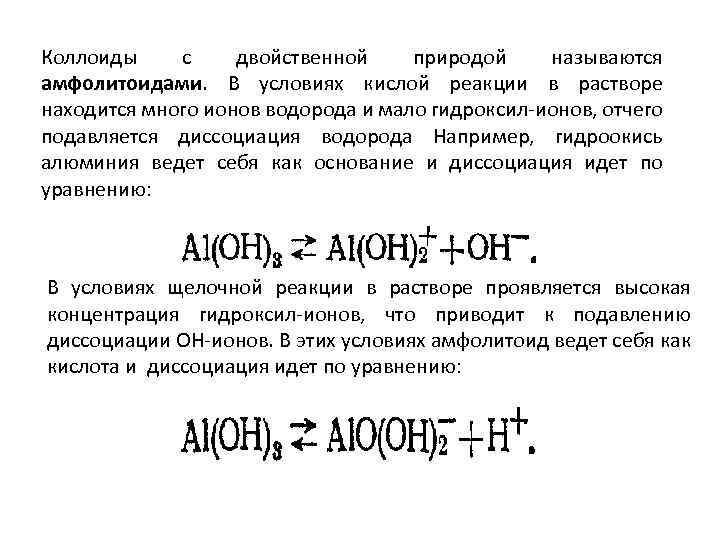 Коллоиды с двойственной природой называются **амфолитоидами**. В условиях кислой реакции в растворе находится много ионов водорода и мало гидроксил-ионов, отчего подавляется диссоциация водорода Например, гидроокись алюминия ведет себя как основание и диссоциация идет по уравнению:

$Al(OH)_3 \rightleftarrows Al(OH)_2^+ + OH^-.$

В условиях щелочной реакции в растворе проявляется высокая концентрация гидроксил-ионов, что приводит к подавлению диссоциации ОН-ионов. В этих условиях амфолитоид ведет себя как кислота и диссоциация идет по уравнению:

$Al(OH)_3 \rightleftarrows AlO(OH)_2^- + H^+.$